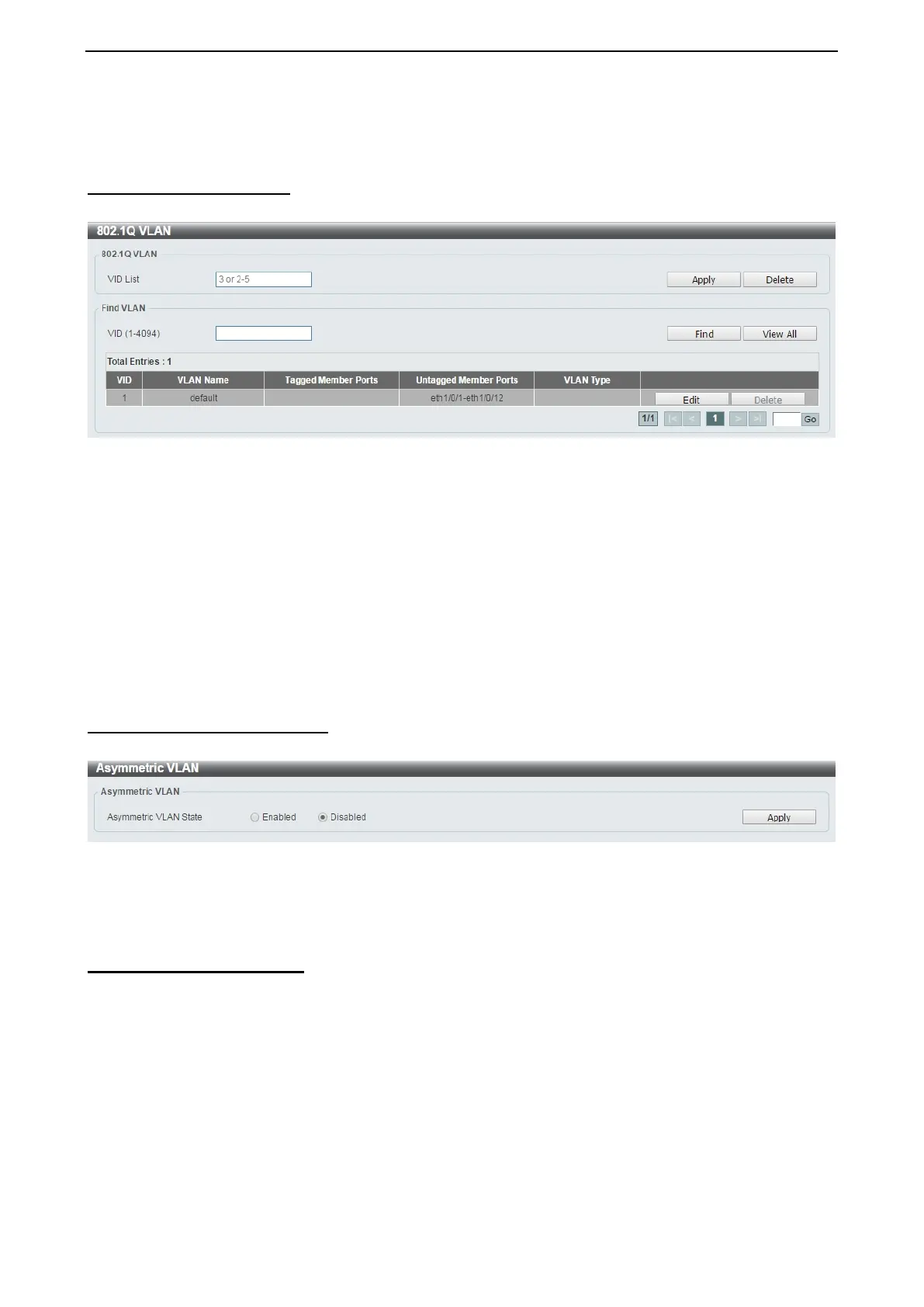 802.1Q VLAN

802.1Q VLAN

VID List 3 or 2-5 Apply Delete

Find VLAN

VID (1-4094) Find View All

Total Entries : 1

| VID | VLAN Name | Tagged Member Ports | Untagged Member Ports | VLAN Type | |
|---|---|---|---|---|---|
| 1 | default | | eth1/0/1-eth1/0/12 | | Edit Delete |

1/1 |< < 1 > >| Go

Asymmetric VLAN

Asymmetric VLAN

Asymmetric VLAN State Enabled Disabled Apply